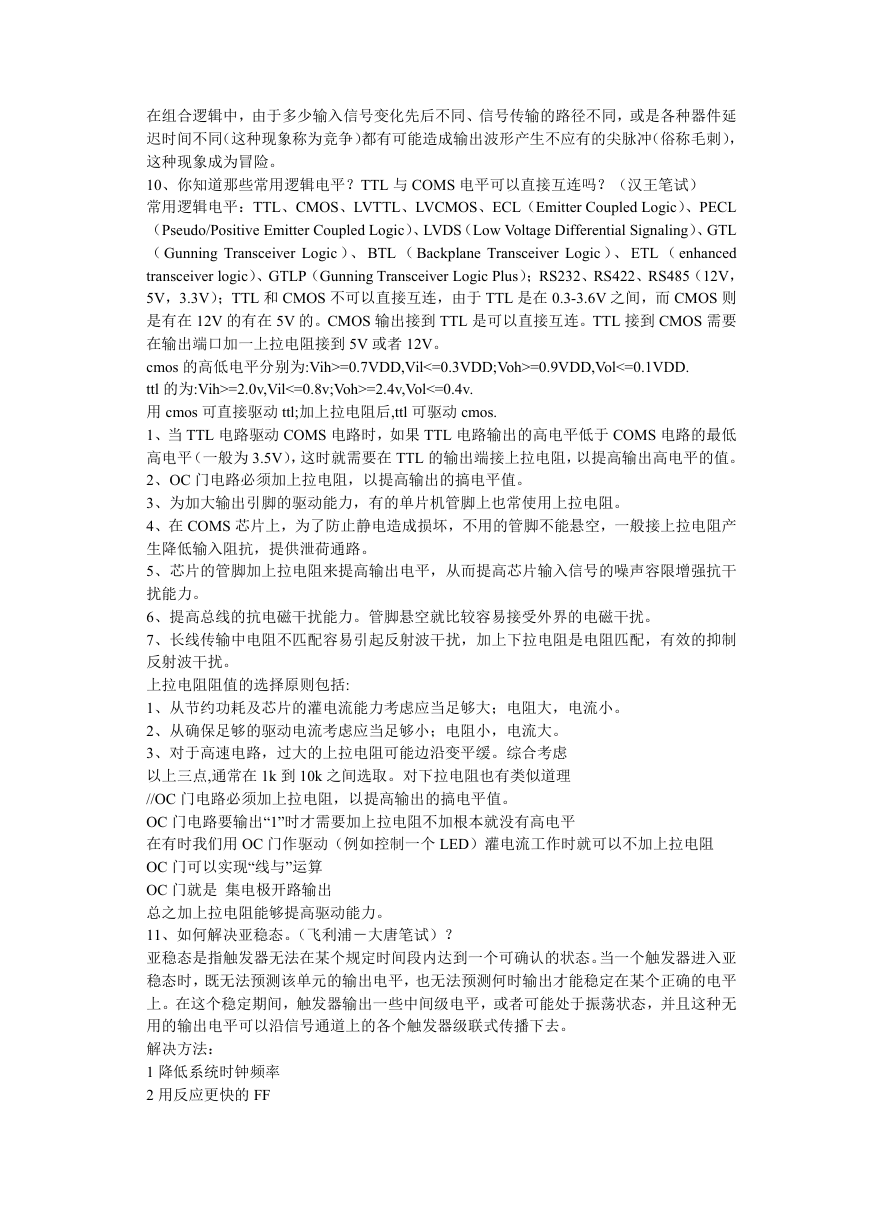 在组合逻辑中，由于多少输入信号变化先后不同、信号传输的路径不同，或是各种器件延迟时间不同（这种现象称为竞争）都有可能造成输出波形产生不应有的尖脉冲（俗称毛刺），这种现象成为冒险。
10、你知道那些常用逻辑电平？TTL 与 COMS 电平可以直接互连吗？（汉王笔试）
常用逻辑电平：TTL、CMOS、LVTTL、LVCMOS、ECL（Emitter Coupled Logic）、PECL（Pseudo/Positive Emitter Coupled Logic）、LVDS（Low Voltage Differential Signaling）、GTL（Gunning Transceiver Logic）、BTL（Backplane Transceiver Logic）、ETL（enhanced transceiver logic）、GTLP（Gunning Transceiver Logic Plus）；RS232、RS422、RS485（12V，5V，3.3V）；TTL 和 CMOS 不可以直接互连，由于 TTL 是在 0.3-3.6V 之间，而 CMOS 则是有在 12V 的有在 5V 的。CMOS 输出接到 TTL 是可以直接互连。TTL 接到 CMOS 需要在输出端口加一上拉电阻接到 5V 或者 12V。
cmos 的高低电平分别为:Vih>=0.7VDD,Vil<=0.3VDD;Voh>=0.9VDD,Vol<=0.1VDD.
ttl 的为:Vih>=2.0v,Vil<=0.8v;Voh>=2.4v,Vol<=0.4v.
用 cmos 可直接驱动 ttl;加上拉电阻后,ttl 可驱动 cmos.
1、当 TTL 电路驱动 COMS 电路时，如果 TTL 电路输出的高电平低于 COMS 电路的最低高电平（一般为 3.5V），这时就需要在 TTL 的输出端接上拉电阻，以提高输出高电平的值。
2、OC 门电路必须加上拉电阻，以提高输出的搞电平值。
3、为加大输出引脚的驱动能力，有的单片机管脚上也常使用上拉电阻。
4、在 COMS 芯片上，为了防止静电造成损坏，不用的管脚不能悬空，一般接上拉电阻产生降低输入阻抗，提供泄荷通路。
5、芯片的管脚加上拉电阻来提高输出电平，从而提高芯片输入信号的噪声容限增强抗干扰能力。
6、提高总线的抗电磁干扰能力。管脚悬空就比较容易接受外界的电磁干扰。
7、长线传输中电阻不匹配容易引起反射波干扰，加上下拉电阻是电阻匹配，有效的抑制反射波干扰。
上拉电阻阻值的选择原则包括:
1、从节约功耗及芯片的灌电流能力考虑应当足够大；电阻大，电流小。
2、从确保足够的驱动电流考虑应当足够小；电阻小，电流大。
3、对于高速电路，过大的上拉电阻可能边沿变平缓。综合考虑
以上三点,通常在 1k 到 10k 之间选取。对下拉电阻也有类似道理
//OC 门电路必须加上拉电阻，以提高输出的搞电平值。
OC 门电路要输出“1”时才需要加上拉电阻不加根本就没有高电平
在有时我们用 OC 门作驱动（例如控制一个 LED）灌电流工作时就可以不加上拉电阻
OC 门可以实现“线与”运算
OC 门就是 集电极开路输出
总之加上拉电阻能够提高驱动能力。
11、如何解决亚稳态。（飞利浦－大唐笔试）？
亚稳态是指触发器无法在某个规定时间段内达到一个可确认的状态。当一个触发器进入亚稳态时，既无法预测该单元的输出电平，也无法预测何时输出才能稳定在某个正确的电平上。在这个稳定期间，触发器输出一些中间级电平，或者可能处于振荡状态，并且这种无用的输出电平可以沿信号通道上的各个触发器级联式传播下去。
解决方法：
1 降低系统时钟频率
2 用反应更快的 FF